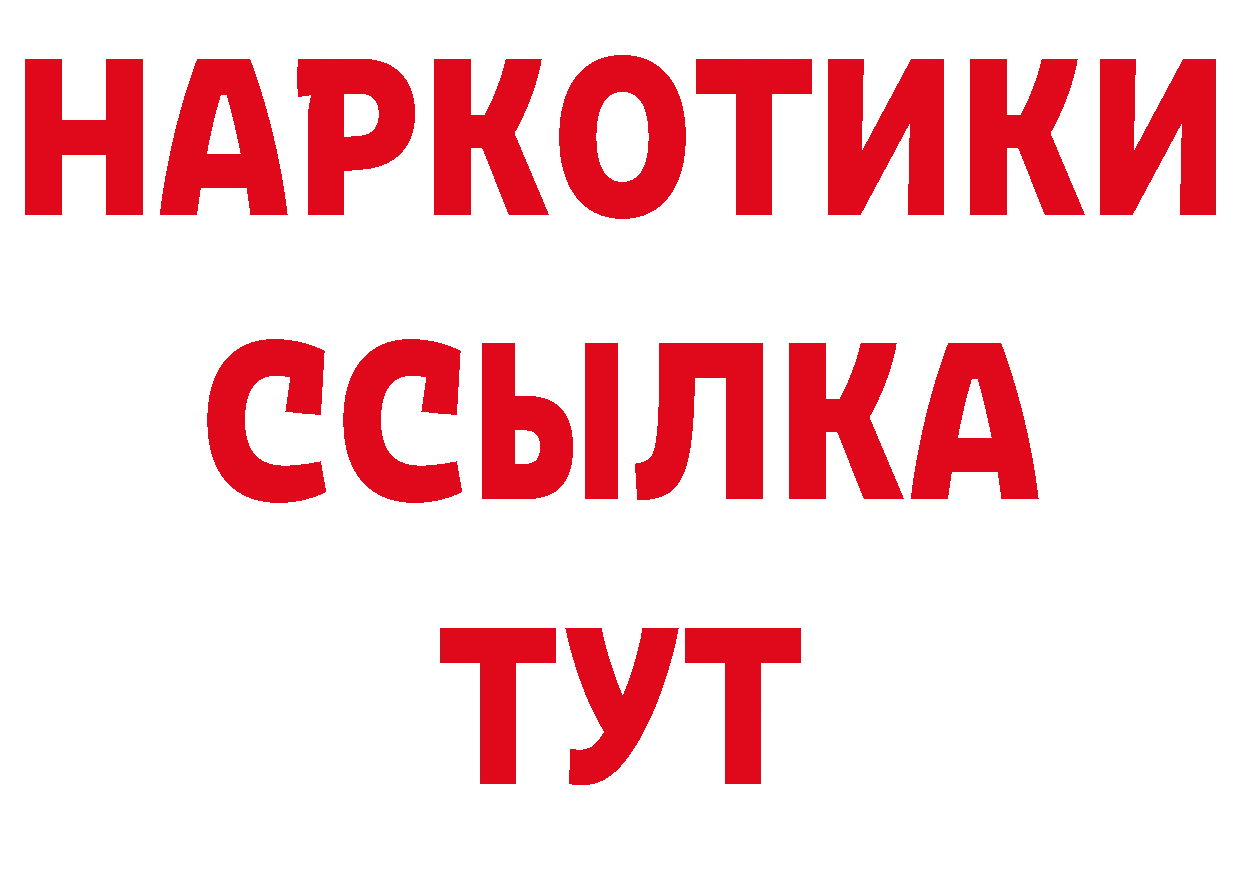 НАРКОТИКИ
ССЫЛКА
ТУТ